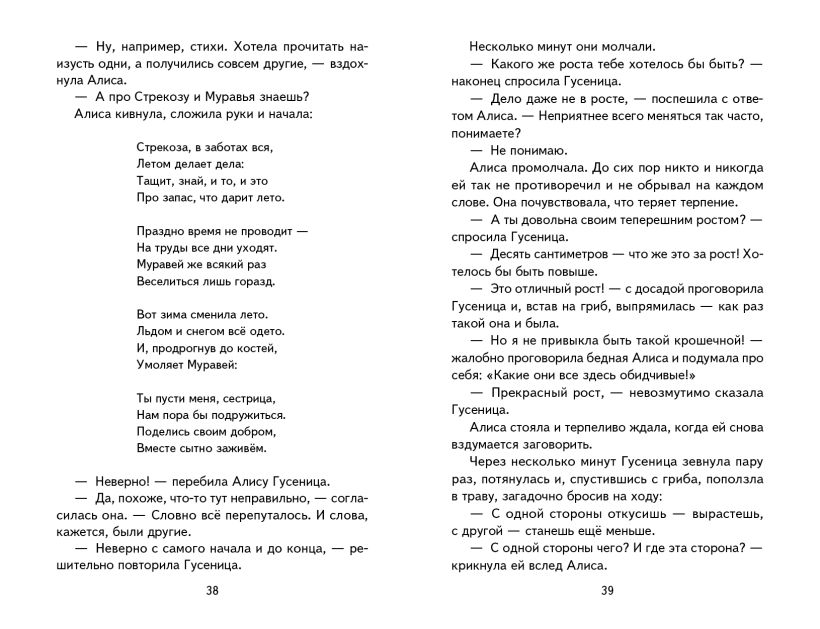 — Ну, например, стихи. Хотела прочитать наизусть одни, а получились совсем другие, — вздохнула Алиса.

— А про Стрекозу и Муравья знаешь?

Алиса кивнула, сложила руки и начала:

Стрекоза, в заботах вся,
Летом делает дела:
Тащит, знай, и то, и это
Про запас, что дарит лето.

Праздно время не проводит —
На труды все дни уходят.
Муравей же всякий раз
Веселиться лишь горазд.

Вот зима сменила лето.
Льдом и снегом всё одето.
И, продрогнув до костей,
Умоляет Муравей:

Ты пусти меня, сестрица,
Нам пора бы подружиться.
Поделись своим добром,
Вместе сытно заживём.

— Неверно! — перебила Алису Гусеница.

— Да, похоже, что-то тут неправильно, — согласилась она. — Словно всё перепуталось. И слова, кажется, были другие.

— Неверно с самого начала и до конца, — решительно повторила Гусеница.

38

Несколько минут они молчали.

— Какого же роста тебе хотелось бы быть? — наконец спросила Гусеница.

— Дело даже не в росте, — поспешила с ответом Алиса. — Неприятнее всего меняться так часто, понимаете?

— Не понимаю.

Алиса промолчала. До сих пор никто и никогда ей так не противоречил и не обрывал на каждом слове. Она почувствовала, что теряет терпение.

— А ты довольна своим теперешним ростом? — спросила Гусеница.

— Десять сантиметров — что же это за рост! Хотелось бы быть повыше.

— Это отличный рост! — с досадой проговорила Гусеница и, встав на гриб, выпрямилась — как раз такой она и была.

— Но я не привыкла быть такой крошечной! — жалобно проговорила бедная Алиса и подумала про себя: «Какие они все здесь обидчивые!»

— Прекрасный рост, — невозмутимо сказала Гусеница.

Алиса стояла и терпеливо ждала, когда ей снова вздумается заговорить.

Через несколько минут Гусеница зевнула пару раз, потянулась и, спустившись с гриба, поползла в траву, загадочно бросив на ходу:

— С одной стороны откусишь — вырастешь, с другой — станешь ещё меньше.

— С одной стороны чего? И где эта сторона? — крикнула ей вслед Алиса.

39